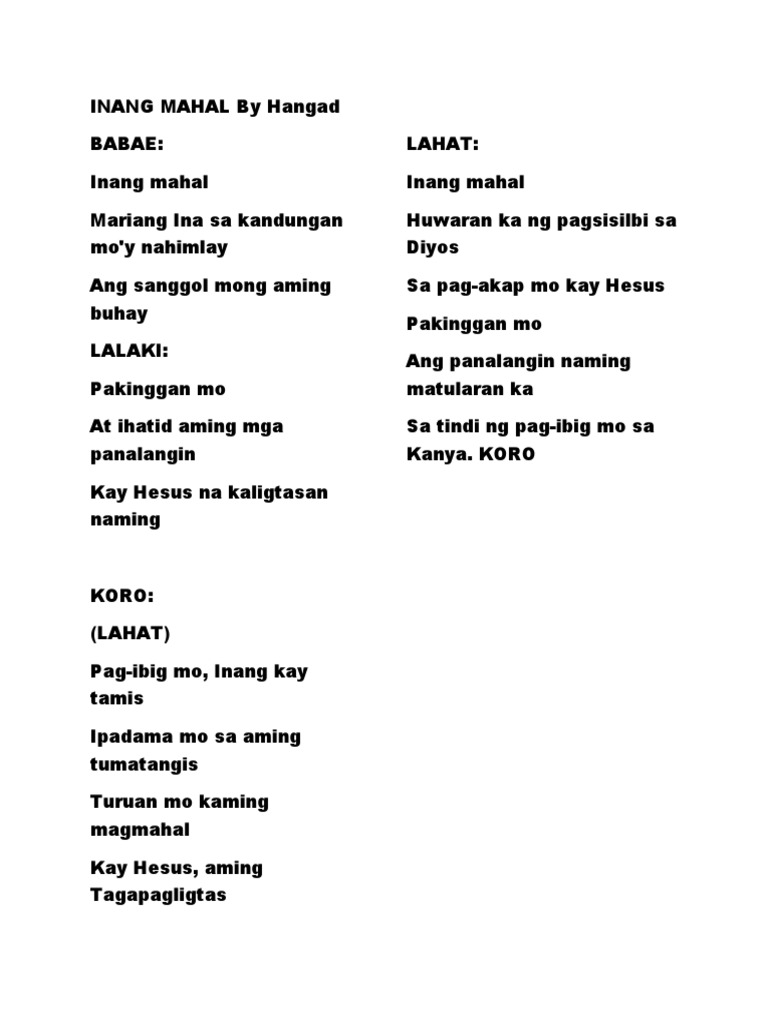 INANG MAHAL By Hangad

BABAE:

Inang mahal

Mariang Ina sa kandungan mo'y nahimlay

Ang sanggol mong aming buhay

LALAKI:

Pakinggan mo

At ihatid aming mga panalangin

Kay Hesus na kaligtasan naming

KORO:

(LAHAT)

Pag-ibig mo, Inang kay tamis

Ipadama mo sa aming tumatangis

Turuan mo kaming magmahal

Kay Hesus, aming Tagapagligtas

LAHAT:

Inang mahal

Huwaran ka ng pagsisilbi sa Diyos

Sa pag-akap mo kay Hesus

Pakinggan mo

Ang panalangin naming matularan ka

Sa tindi ng pag-ibig mo sa Kanya. KORO